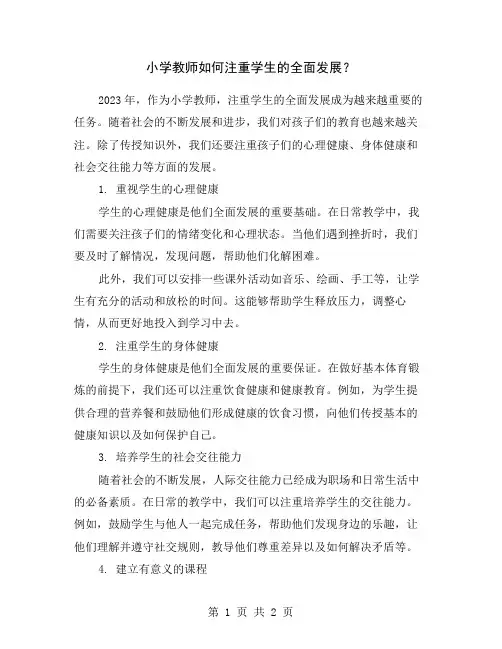 小学教师如何注重学生的全面发展？

2023年，作为小学教师，注重学生的全面发展成为越来越重要的任务。随着社会的不断发展和进步，我们对孩子们的教育也越来越关注。除了传授知识外，我们还要注重孩子们的心理健康、身体健康和社会交往能力等方面的发展。

1. 重视学生的心理健康

学生的心理健康是他们全面发展的重要基础。在日常教学中，我们需要关注孩子们的情绪变化和心理状态。当他们遇到挫折时，我们要及时了解情况，发现问题，帮助他们化解困难。

此外，我们可以安排一些课外活动如音乐、绘画、手工等，让学生有充分的活动和放松的时间。这能够帮助学生释放压力，调整心情，从而更好地投入到学习中去。

2. 注重学生的身体健康

学生的身体健康是他们全面发展的重要保证。在做好基本体育锻炼的前提下，我们还可以注重饮食健康和健康教育。例如，为学生提供合理的营养餐和鼓励他们形成健康的饮食习惯，向他们传授基本的健康知识以及如何保护自己。

3. 培养学生的社会交往能力

随着社会的不断发展，人际交往能力已经成为职场和日常生活中的必备素质。在日常的教学中，我们可以注重培养学生的交往能力。例如，鼓励学生与他人一起完成任务，帮助他们发现身边的乐趣，让他们理解并遵守社交规则，教导他们尊重差异以及如何解决矛盾等。

4. 建立有意义的课程

第 1 页 共 2 页